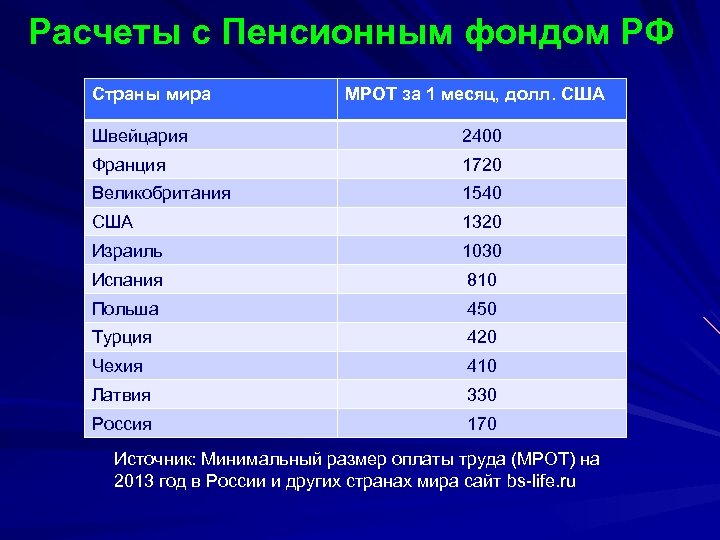 Расчеты с Пенсионным фондом РФ

| Страны мира | МРОТ за 1 месяц, долл. США |
|---|---|
| Швейцария | 2400 |
| Франция | 1720 |
| Великобритания | 1540 |
| США | 1320 |
| Израиль | 1030 |
| Испания | 810 |
| Польша | 450 |
| Турция | 420 |
| Чехия | 410 |
| Латвия | 330 |
| Россия | 170 |

Источник: Минимальный размер оплаты труда (МРОТ) на 2013 год в России и других странах мира сайт bs-life.ru